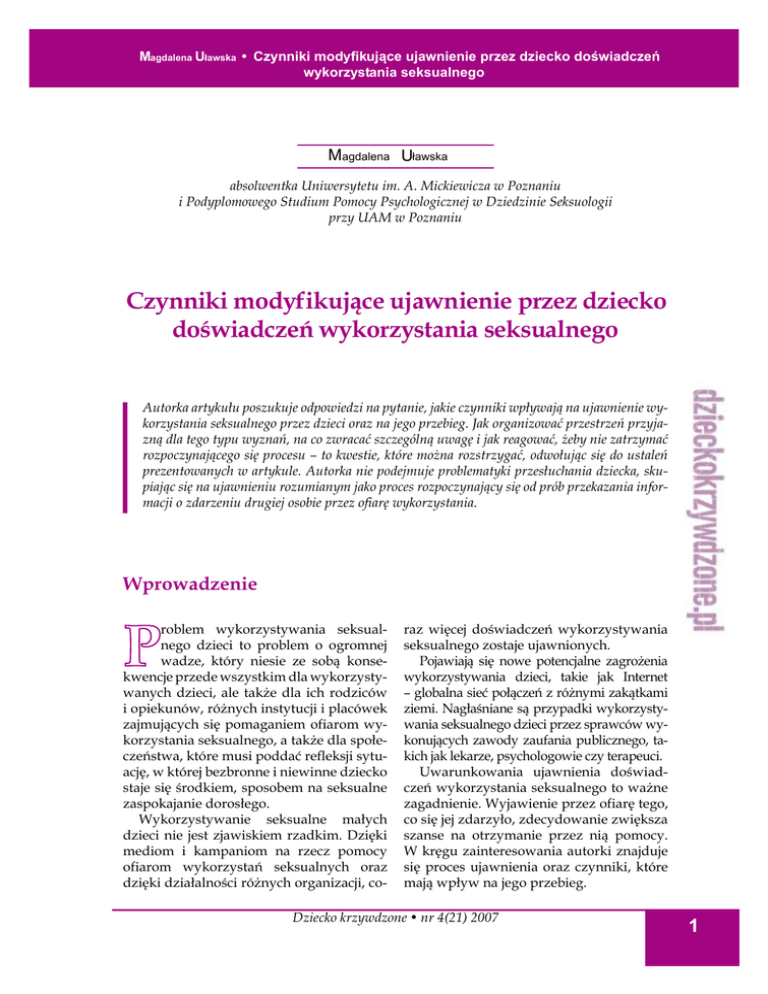 Magdalena Uławska • Czynniki modyfikujące ujawnienie przez dziecko doświadczeń wykorzystania seksualnego

Magdalena Uławska

absolwentka Uniwersytetu im. A. Mickiewicza w Poznaniu
i Podyplomowego Studium Pomocy Psychologicznej w Dziedzinie Seksuologii
przy UAM w Poznaniu

Czynniki modyfikujące ujawnienie przez dziecko doświadczeń wykorzystania seksualnego

Autorka artykułu poszukuje odpowiedzi na pytanie, jakie czynniki wpływają na ujawnienie wykorzystania seksualnego przez dzieci oraz na jego przebieg. Jak organizować przestrzeń przyjazną dla tego typu wyznań, na co zwracać szczególną uwagę i jak reagować, żeby nie zatrzymać rozpoczynającego się procesu – to kwestie, które można rozstrzygać, odwołując się do ustaleń prezentowanych w artykule. Autorka nie podejmuje problematyki przesłuchania dziecka, skupiając się na ujawnieniu rozumianym jako proces rozpoczynający się od prób przekazania informacji o zdarzeniu drugiej osobie przez ofiarę wykorzystania.

dzieckokrzywdzone.pl

Wprowadzenie

Problem wykorzystywania seksualnego dzieci to problem o ogromnej wadze, który niesie ze sobą konsekwencje przede wszystkim dla wykorzystywanych dzieci, ale także dla ich rodziców i opiekunów, różnych instytucji i placówek zajmujących się pomaganiem ofiarom wykorzystania seksualnego, a także dla społeczeństwa, które musi poddać refleksji sytuację, w której bezbronne i niewinne dziecko staje się środkiem, sposobem na seksualne zaspokajanie dorosłego.

Wykorzystywanie seksualne małych dzieci nie jest zjawiskiem rzadkim. Dzięki mediom i kampaniom na rzecz pomocy ofiarom wykorzystań seksualnych oraz dzięki działalności różnych organizacji, coraz więcej doświadczeń wykorzystywania seksualnego zostaje ujawnionych.

Pojawiają się nowe potencjalne zagrożenia wykorzystywania dzieci, takie jak Internet – globalna sieć połączeń z różnymi zakątkami ziemi. Nagłaśniane są przypadki wykorzystywania seksualnego dzieci przez sprawców wykonujących zawody zaufania publicznego, takich jak lekarze, psychologowie czy terapeuci.

Uwarunkowania ujawnienia doświadczeń wykorzystania seksualnego to ważne zagadnienie. Wyjawienie przez ofiarę tego, co się jej zdarzyło, zdecydowanie zwiększa szanse na otrzymanie przez nią pomocy. W kręgu zainteresowania autorki znajduje się proces ujawnienia oraz czynniki, które mają wpływ na jego przebieg.

Dziecko krzywdzone • nr 4(21) 2007

1